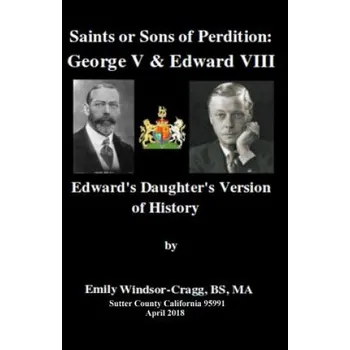 Saints or Sons of Perdition:
George V & Edward VIII

Edward's Daughter's Version of History

by

Emily Windsor-Cragg, BS, MA
Sutter County California 95991
April 2018